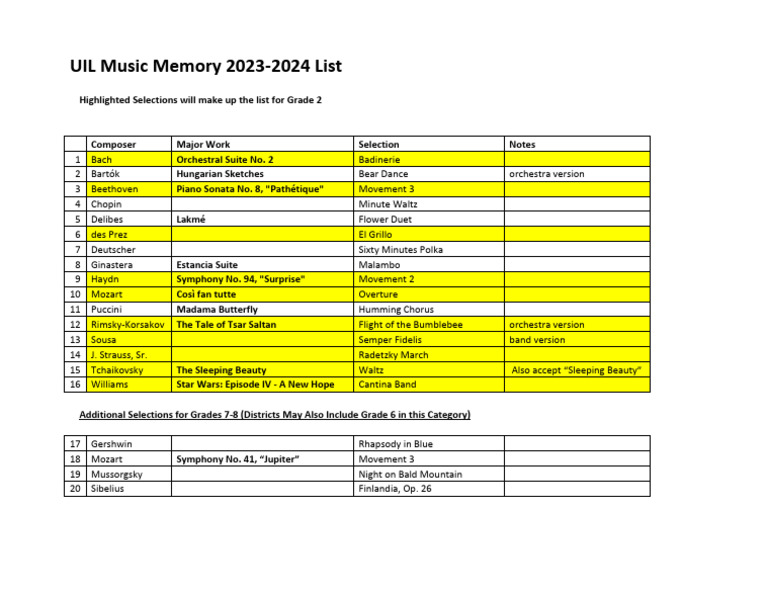 UIL Music Memory 2023-2024 List

Highlighted Selections will make up the list for Grade 2

| | Composer | Major Work | Selection | Notes |
|---|---|---|---|---|
| 1 | Bach | Orchestral Suite No. 2 | Badinerie | |
| 2 | Bartók | Hungarian Sketches | Bear Dance | orchestra version |
| 3 | Beethoven | Piano Sonata No. 8, "Pathétique" | Movement 3 | |
| 4 | Chopin | | Minute Waltz | |
| 5 | Delibes | Lakmé | Flower Duet | |
| 6 | des Prez | | El Grillo | |
| 7 | Deutscher | | Sixty Minutes Polka | |
| 8 | Ginastera | Estancia Suite | Malambo | |
| 9 | Haydn | Symphony No. 94, "Surprise" | Movement 2 | |
| 10 | Mozart | Così fan tutte | Overture | |
| 11 | Puccini | Madama Butterfly | Humming Chorus | |
| 12 | Rimsky-Korsakov | The Tale of Tsar Saltan | Flight of the Bumblebee | orchestra version |
| 13 | Sousa | | Semper Fidelis | band version |
| 14 | J. Strauss, Sr. | | Radetzky March | |
| 15 | Tchaikovsky | The Sleeping Beauty | Waltz | Also accept "Sleeping Beauty" |
| 16 | Williams | Star Wars: Episode IV - A New Hope | Cantina Band | |

Additional Selections for Grades 7-8 (Districts May Also Include Grade 6 in this Category)

| | | | | |
|---|---|---|---|---|
| 17 | Gershwin | | Rhapsody in Blue | |
| 18 | Mozart | Symphony No. 41, "Jupiter" | Movement 3 | |
| 19 | Mussorgsky | | Night on Bald Mountain | |
| 20 | Sibelius | | Finlandia, Op. 26 | |